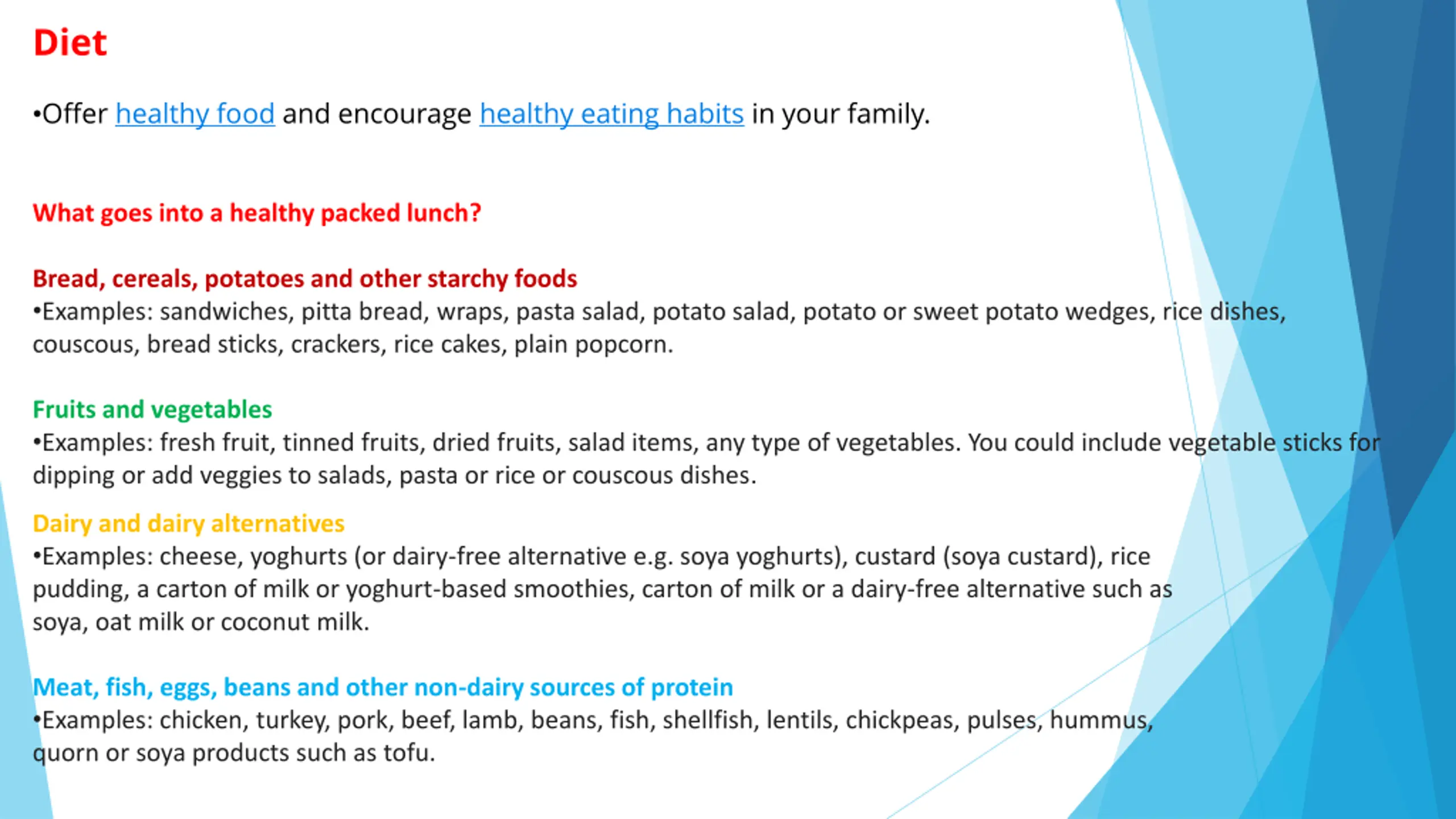 Diet

•Offer healthy food and encourage healthy eating habits in your family.

What goes into a healthy packed lunch?

Bread, cereals, potatoes and other starchy foods
•Examples: sandwiches, pitta bread, wraps, pasta salad, potato salad, potato or sweet potato wedges, rice dishes, couscous, bread sticks, crackers, rice cakes, plain popcorn.

Fruits and vegetables
•Examples: fresh fruit, tinned fruits, dried fruits, salad items, any type of vegetables. You could include vegetable sticks for dipping or add veggies to salads, pasta or rice or couscous dishes.

Dairy and dairy alternatives
•Examples: cheese, yoghurts (or dairy-free alternative e.g. soya yoghurts), custard (soya custard), rice pudding, a carton of milk or yoghurt-based smoothies, carton of milk or a dairy-free alternative such as soya, oat milk or coconut milk.

Meat, fish, eggs, beans and other non-dairy sources of protein
•Examples: chicken, turkey, pork, beef, lamb, beans, fish, shellfish, lentils, chickpeas, pulses, hummus, quorn or soya products such as tofu.